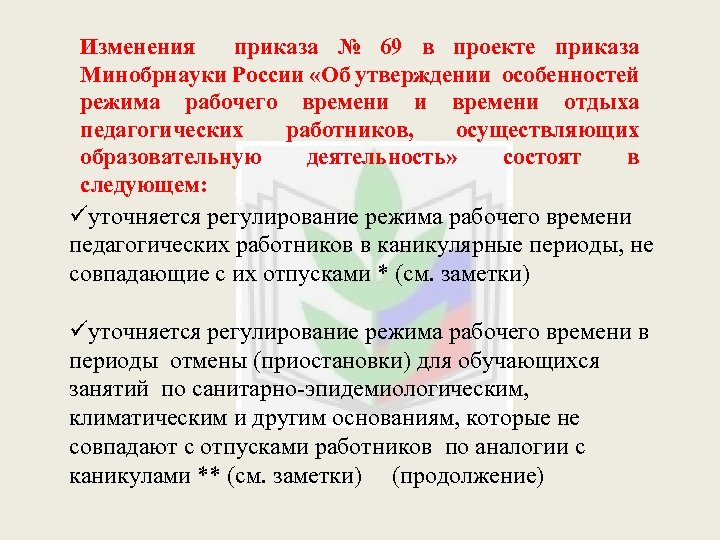 Изменения приказа № 69 в проекте приказа Минобрнауки России «Об утверждении особенностей режима рабочего времени и времени отдыха педагогических работников, осуществляющих образовательную деятельность» состоят в следующем:

✓уточняется регулирование режима рабочего времени педагогических работников в каникулярные периоды, не совпадающие с их отпусками * (см. заметки)

✓уточняется регулирование режима рабочего времени в периоды отмены (приостановки) для обучающихся занятий по санитарно-эпидемиологическим, климатическим и другим основаниям, которые не совпадают с отпусками работников по аналогии с каникулами ** (см. заметки) (продолжение)